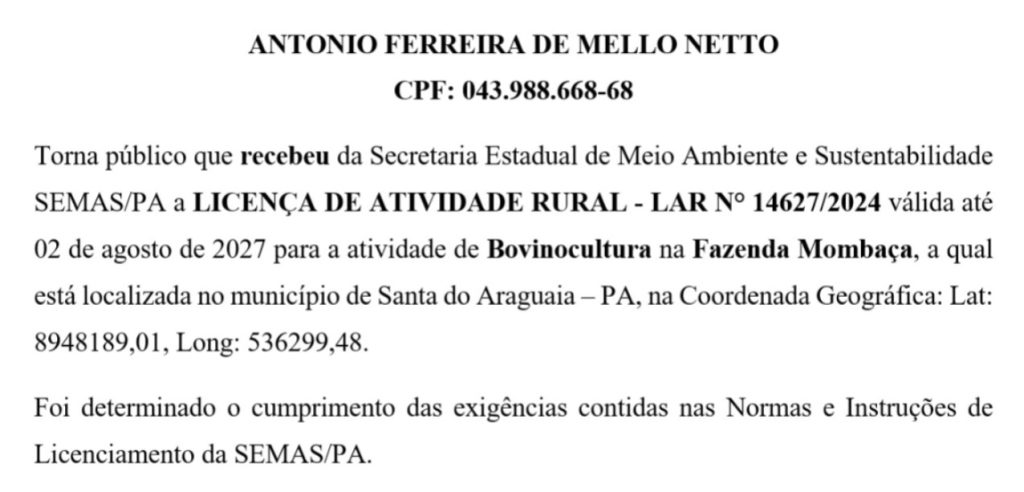 ANTONIO FERREIRA DE MELLO NETTO
CPF: 043.988.668-68

Torna público que recebeu da Secretaria Estadual de Meio Ambiente e Sustentabilidade SEMAS/PA a LICENÇA DE ATIVIDADE RURAL - LAR N° 14627/2024 válida até 02 de agosto de 2027 para a atividade de Bovinocultura na Fazenda Mombaça, a qual está localizada no município de Santa do Araguaia – PA, na Coordenada Geográfica: Lat: 8948189,01, Long: 536299,48.

Foi determinado o cumprimento das exigências contidas nas Normas e Instruções de Licenciamento da SEMAS/PA.